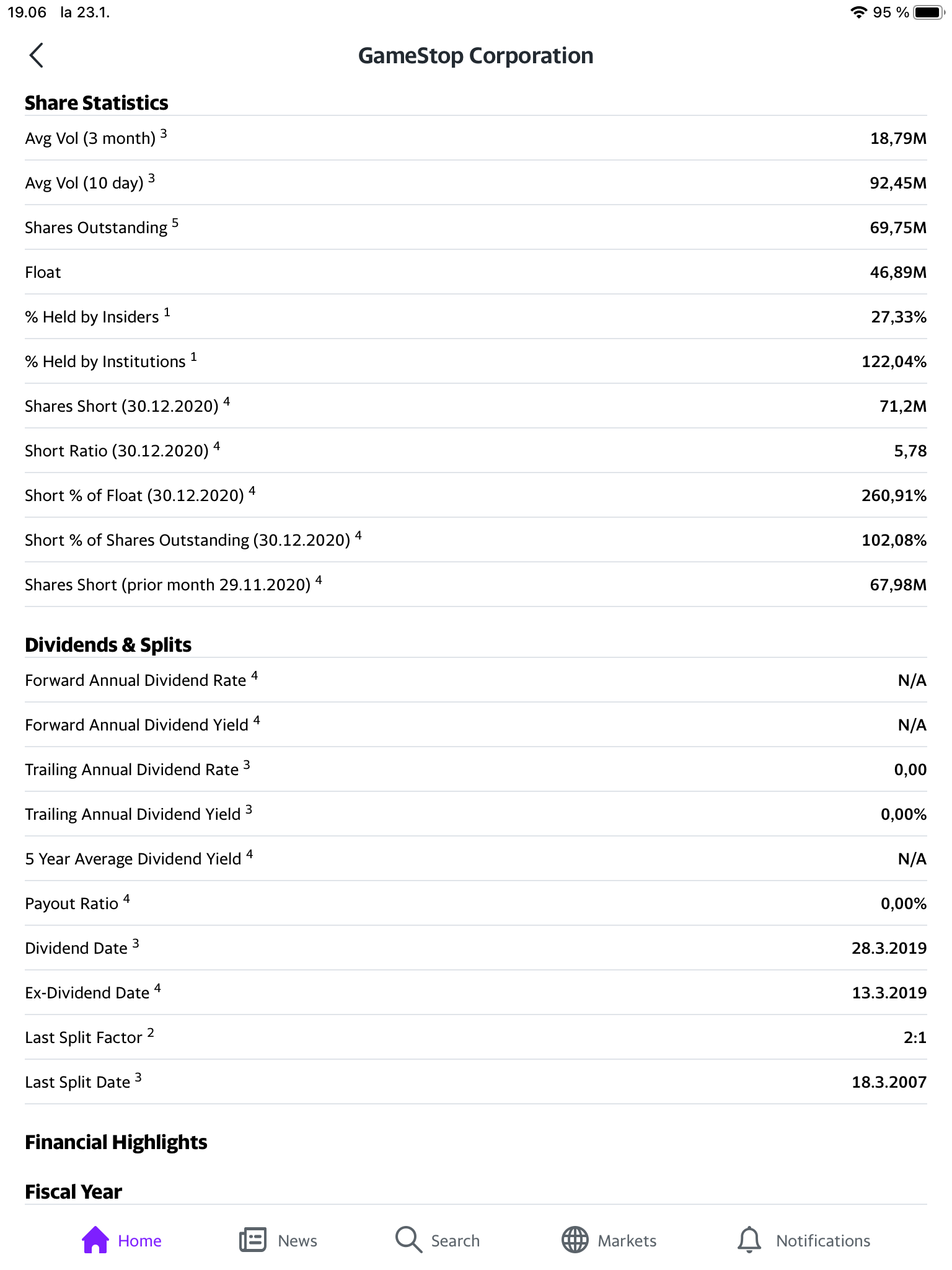 19.06 la 23.1.

95 %

GameStop Corporation

Share Statistics

| | |
|---|---|
| Avg Vol (3 month) $^3$ | 18,79M |
| Avg Vol (10 day) $^3$ | 92,45M |
| Shares Outstanding $^5$ | 69,75M |
| Float | 46,89M |
| % Held by Insiders $^1$ | 27,33% |
| % Held by Institutions $^1$ | 122,04% |
| Shares Short (30.12.2020) $^4$ | 71,2M |
| Short Ratio (30.12.2020) $^4$ | 5,78 |
| Short % of Float (30.12.2020) $^4$ | 260,91% |
| Short % of Shares Outstanding (30.12.2020) $^4$ | 102,08% |
| Shares Short (prior month 29.11.2020) $^4$ | 67,98M |

Dividends & Splits

| | |
|---|---|
| Forward Annual Dividend Rate $^4$ | N/A |
| Forward Annual Dividend Yield $^4$ | N/A |
| Trailing Annual Dividend Rate $^3$ | 0,00 |
| Trailing Annual Dividend Yield $^3$ | 0,00% |
| 5 Year Average Dividend Yield $^4$ | N/A |
| Payout Ratio $^4$ | 0,00% |
| Dividend Date $^3$ | 28.3.2019 |
| Ex-Dividend Date $^4$ | 13.3.2019 |
| Last Split Factor $^2$ | 2:1 |
| Last Split Date $^3$ | 18.3.2007 |

Financial Highlights

Fiscal Year

Home News Search Markets Notifications